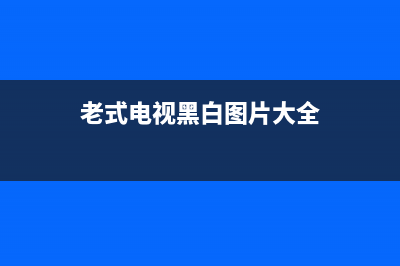 老式电视黑白图片大全